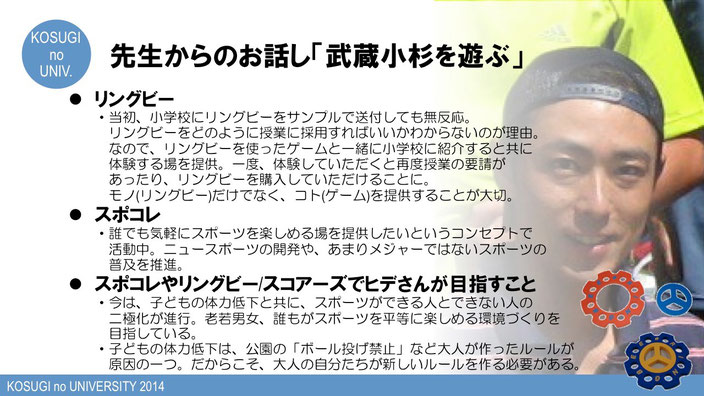 KOSUGI no UNIV.

先生からのお話し「武蔵小杉を遊ぶ」

● リングビー

・当初、小学校にリングビーをサンプルで送付しても無反応。リングビーをどのように授業に採用すればいいかわからないのが理由。なので、リングビーを使ったゲームと一緒に小学校に紹介すると共に体験する場を提供。一度、体験していただくと再度授業の要請があったり、リングビーを購入していただけることに。モノ(リングビー)だけでなく、コト(ゲーム)を提供することが大切。

● スポコレ

・誰でも気軽にスポーツを楽しめる場を提供したいというコンセプトで活動中。ニュースポーツの開発や、あまりメジャーではないスポーツの普及を推進。

● スポコレやリングビー/スコアーズでヒデさんが目指すこと

・今は、子どもの体力低下と共に、スポーツができる人とできない人の二極化が進行。老若男女、誰もがスポーツを平等に楽しめる環境づくりを目指している。

・子どもの体力低下は、公園の「ボール投げ禁止」など大人が作ったルールが原因の一つ。だからこそ、大人の自分たちが新しいルールを作る必要がある。

KOSUGI no UNIVERSITY 2014